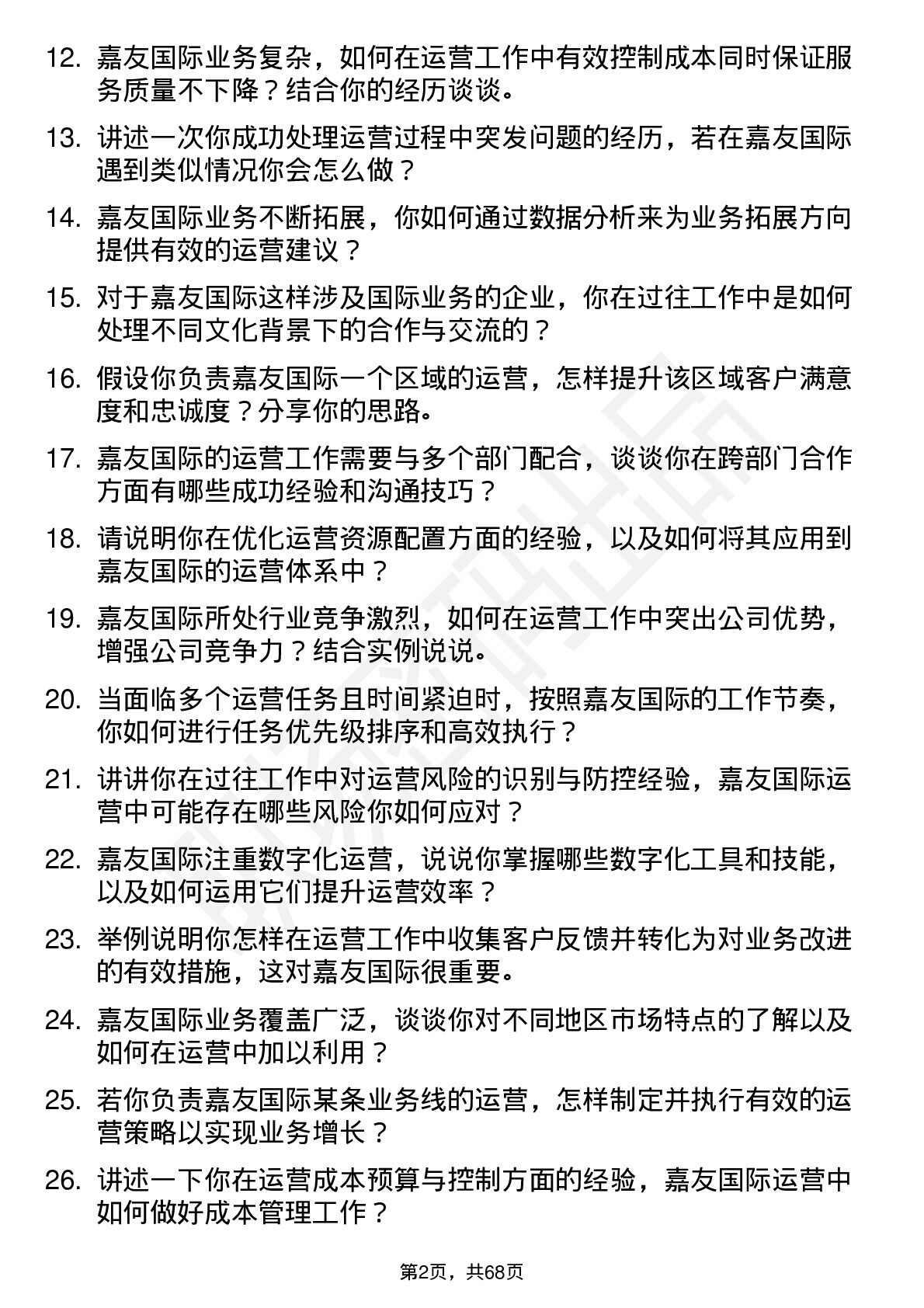 12. 嘉友国际业务复杂，如何在运营工作中有效控制成本同时保证服务质量不下降？结合你的经历谈谈。

13. 讲述一次你成功处理运营过程中突发问题的经历，若在嘉友国际遇到类似情况你会怎么做？

14. 嘉友国际业务不断拓展，你如何通过数据分析来为业务拓展方向提供有效的运营建议？

15. 对于嘉友国际这样涉及国际业务的企业，你在过往工作中是如何处理不同文化背景下的合作与交流的？

16. 假设你负责嘉友国际一个区域的运营，怎样提升该区域客户满意度和忠诚度？分享你的思路。

17. 嘉友国际的运营工作需要与多个部门配合，谈谈你在跨部门合作方面有哪些成功经验和沟通技巧？

18. 请说明你在优化运营资源配置方面的经验，以及如何将其应用到嘉友国际的运营体系中？

19. 嘉友国际所处行业竞争激烈，如何在运营工作中突出公司优势，增强公司竞争力？结合实例说说。

20. 当面临多个运营任务且时间紧迫时，按照嘉友国际的工作节奏，你如何进行任务优先级排序和高效执行？

21. 讲讲你在过往工作中对运营风险的识别与防控经验，嘉友国际运营中可能存在哪些风险你如何应对？

22. 嘉友国际注重数字化运营，说说你掌握哪些数字化工具和技能，以及如何运用它们提升运营效率？

23. 举例说明你怎样在运营工作中收集客户反馈并转化为对业务改进的有效措施，这对嘉友国际很重要。

24. 嘉友国际业务覆盖广泛，谈谈你对不同地区市场特点的了解以及如何在运营中加以利用？

25. 若你负责嘉友国际某条业务线的运营，怎样制定并执行有效的运营策略以实现业务增长？

26. 讲述一下你在运营成本预算与控制方面的经验，嘉友国际运营中如何做好成本管理工作？

第2页，共68页